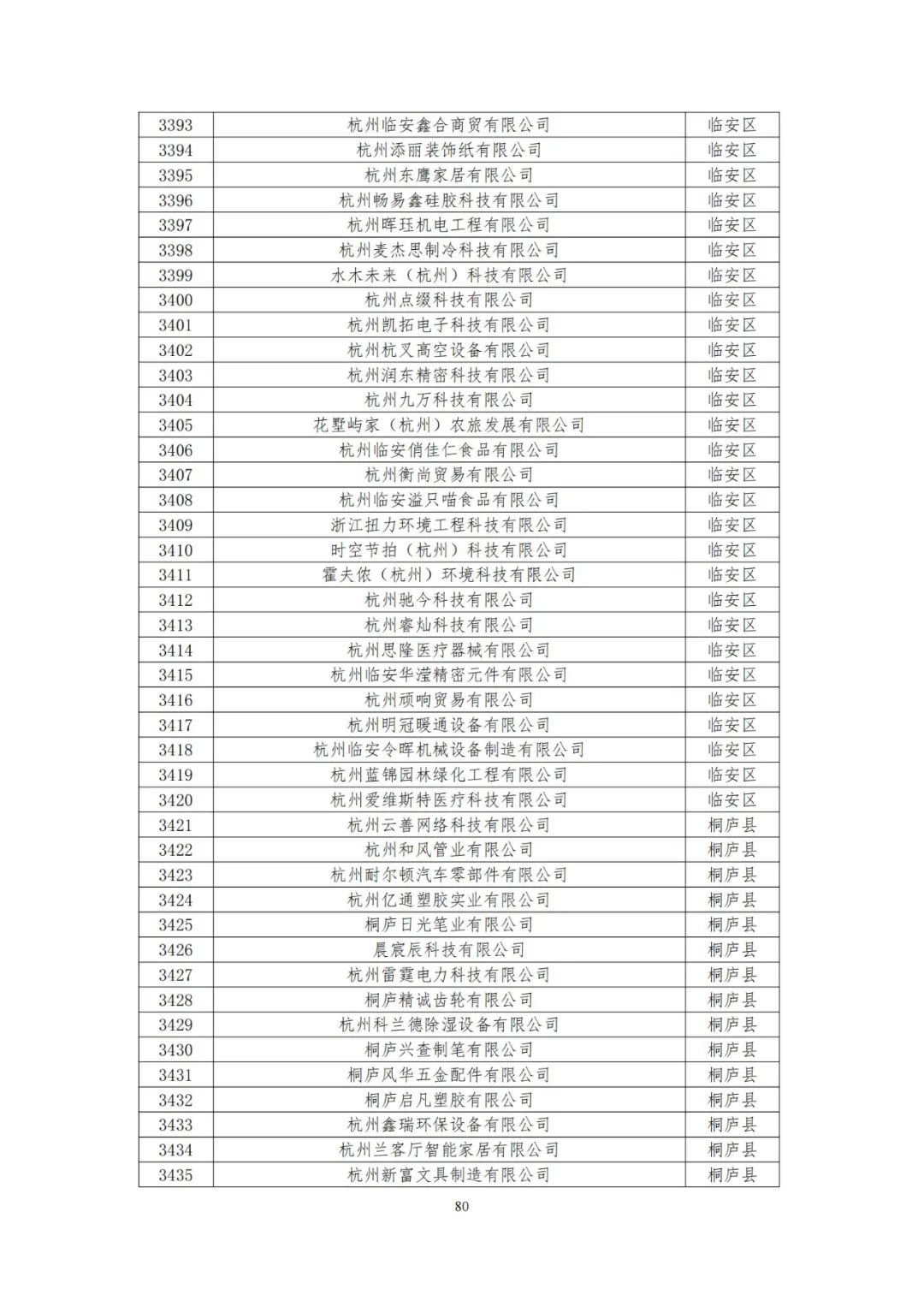 | 3393 | 杭州临安鑫合商贸有限公司 | 临安区 |
|---|---|---|
| 3394 | 杭州添丽装饰纸有限公司 | 临安区 |
| 3395 | 杭州东鹰家居有限公司 | 临安区 |
| 3396 | 杭州畅易鑫硅胶科技有限公司 | 临安区 |
| 3397 | 杭州晖珏机电工程有限公司 | 临安区 |
| 3398 | 杭州麦杰思制冷科技有限公司 | 临安区 |
| 3399 | 水木未来（杭州）科技有限公司 | 临安区 |
| 3400 | 杭州点缀科技有限公司 | 临安区 |
| 3401 | 杭州凯拓电子科技有限公司 | 临安区 |
| 3402 | 杭州杭叉高空设备有限公司 | 临安区 |
| 3403 | 杭州润东精密科技有限公司 | 临安区 |
| 3404 | 杭州九万科技有限公司 | 临安区 |
| 3405 | 花墅屿家（杭州）农旅发展有限公司 | 临安区 |
| 3406 | 杭州临安俏佳仁食品有限公司 | 临安区 |
| 3407 | 杭州衡尚贸易有限公司 | 临安区 |
| 3408 | 杭州临安溢只喵食品有限公司 | 临安区 |
| 3409 | 浙江扭力环境工程科技有限公司 | 临安区 |
| 3410 | 时空节拍（杭州）科技有限公司 | 临安区 |
| 3411 | 霍夫依（杭州）环境科技有限公司 | 临安区 |
| 3412 | 杭州驰今科技有限公司 | 临安区 |
| 3413 | 杭州睿灿科技有限公司 | 临安区 |
| 3414 | 杭州思隆医疗器械有限公司 | 临安区 |
| 3415 | 杭州临安华滢精密元件有限公司 | 临安区 |
| 3416 | 杭州硕响贸易有限公司 | 临安区 |
| 3417 | 杭州明冠暖通设备有限公司 | 临安区 |
| 3418 | 杭州临安令晖机械设备制造有限公司 | 临安区 |
| 3419 | 杭州蓝锦园林绿化工程有限公司 | 临安区 |
| 3420 | 杭州爱维斯特医疗科技有限公司 | 临安区 |
| 3421 | 杭州云善网络科技有限公司 | 桐庐县 |
| 3422 | 杭州和风管业有限公司 | 桐庐县 |
| 3423 | 杭州耐尔顿汽车零部件有限公司 | 桐庐县 |
| 3424 | 杭州亿通塑胶实业有限公司 | 桐庐县 |
| 3425 | 桐庐日光笔业有限公司 | 桐庐县 |
| 3426 | 晨宸辰科技有限公司 | 桐庐县 |
| 3427 | 杭州雷霆电力科技有限公司 | 桐庐县 |
| 3428 | 桐庐精诚齿轮有限公司 | 桐庐县 |
| 3429 | 杭州科兰德除湿设备有限公司 | 桐庐县 |
| 3430 | 桐庐兴查制笔有限公司 | 桐庐县 |
| 3431 | 桐庐风华五金配件有限公司 | 桐庐县 |
| 3432 | 桐庐启凡塑胶有限公司 | 桐庐县 |
| 3433 | 杭州鑫瑞环保设备有限公司 | 桐庐县 |
| 3434 | 杭州兰客厅智能家居有限公司 | 桐庐县 |
| 3435 | 杭州新富文具制造有限公司 | 桐庐县 |

80